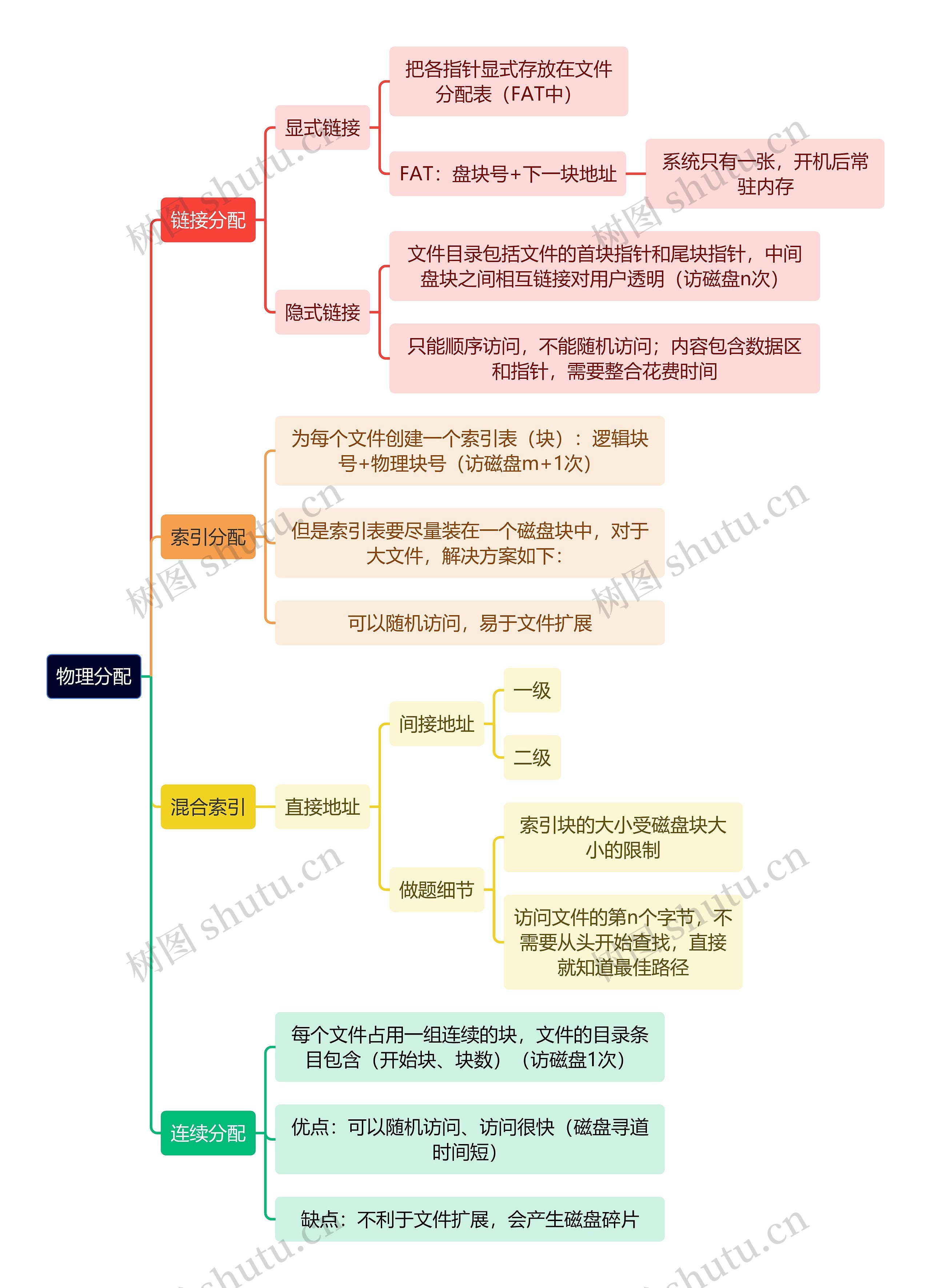 物理分配

链接分配

显式链接

把各指针显式存放在文件分配表（FAT中）

FAT：盘块号+下一块地址

系统只有一张，开机后常驻内存

隐式链接

文件目录包括文件的首块指针和尾块指针，中间盘块之间相互链接对用户透明（访磁盘n次）

只能顺序访问，不能随机访问；内容包含数据区和指针，需要整合花费时间

索引分配

为每个文件创建一个索引表（块）：逻辑块号+物理块号（访磁盘m+1次）

但是索引表要尽量装在一个磁盘块中，对于大文件，解决方案如下：

可以随机访问，易于文件扩展

混合索引

直接地址

间接地址

一级

二级

做题细节

索引块的大小受磁盘块大小的限制

访问文件的第n个字节，不需要从头开始查找，直接就知道最佳路径

连续分配

每个文件占用一组连续的块，文件的目录条目包含（开始块、块数）（访磁盘1次）

优点：可以随机访问、访问很快（磁盘寻道时间短）

缺点：不利于文件扩展，会产生磁盘碎片

树图 shutu.cn